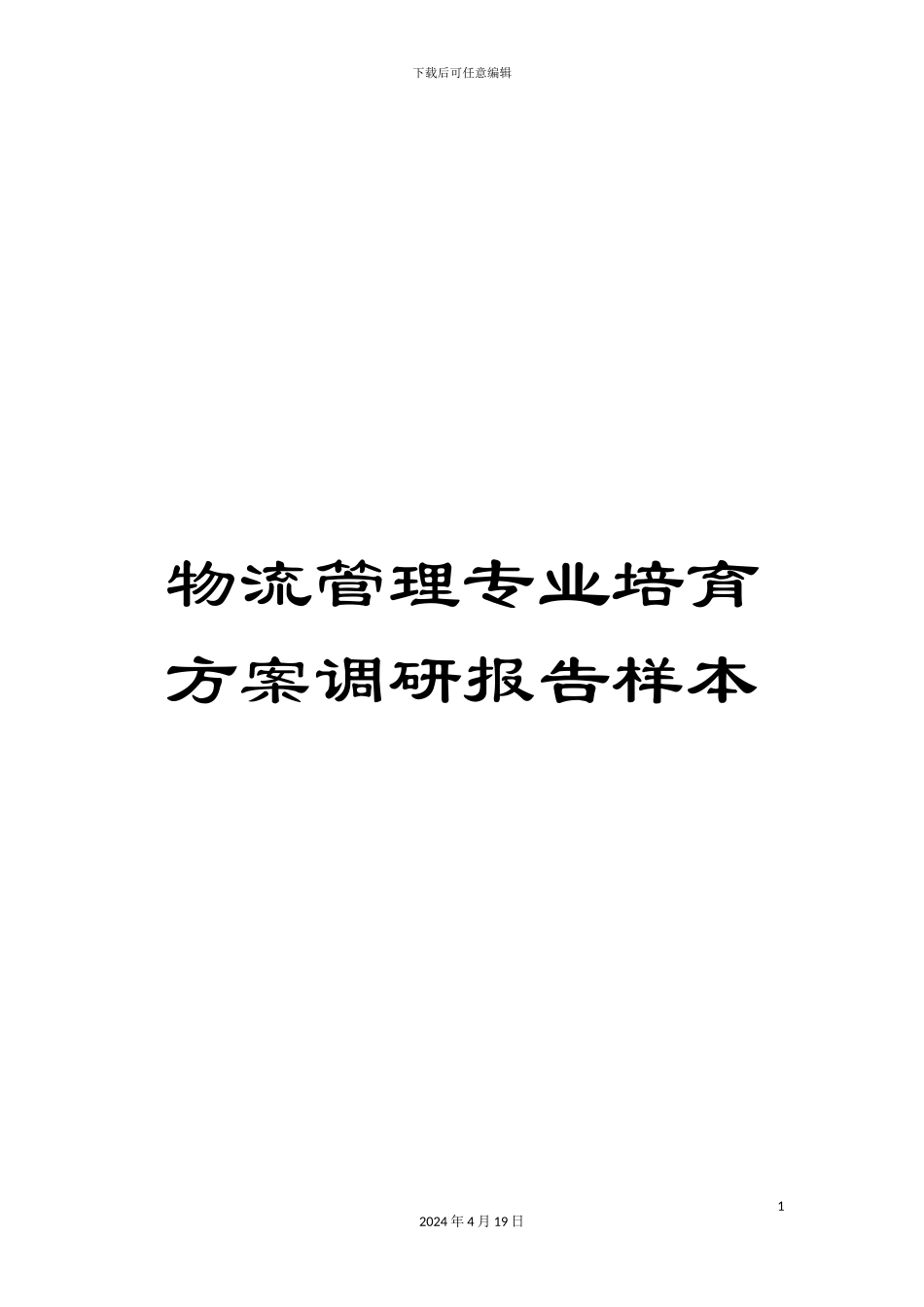 下载后可任意编辑

物流管理专业培育方案调研报告样本

1

2024年4月19日